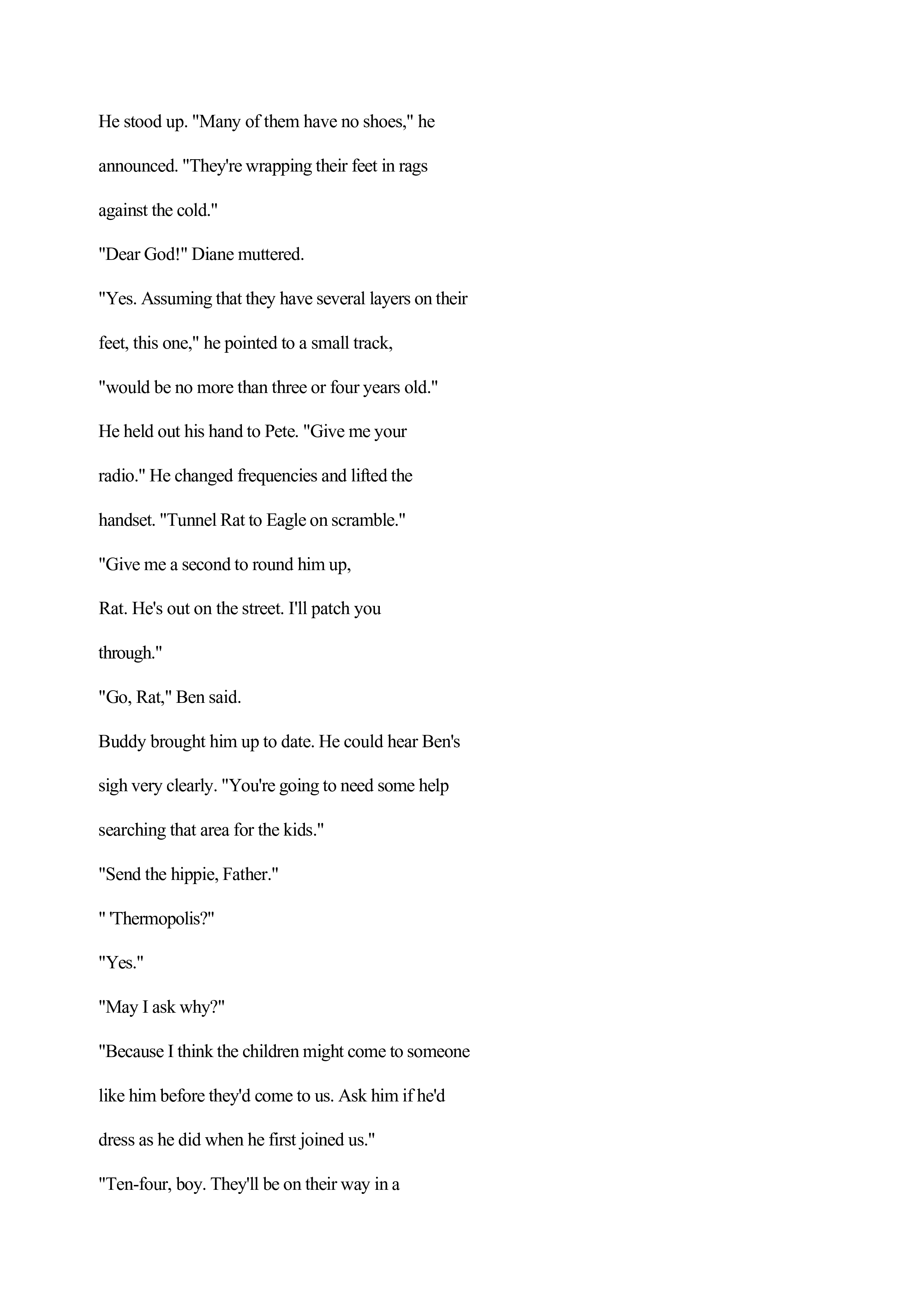 He stood up. "Many of them have no shoes," he announced. "They're wrapping their feet in rags against the cold."

"Dear God!" Diane muttered.

"Yes. Assuming that they have several layers on their feet, this one," he pointed to a small track, "would be no more than three or four years old."

He held out his hand to Pete. "Give me your radio." He changed frequencies and lifted the handset. "Tunnel Rat to Eagle on scramble."

"Give me a second to round him up, Rat. He's out on the street. I'll patch you through."

"Go, Rat," Ben said.

Buddy brought him up to date. He could hear Ben's sigh very clearly. "You're going to need some help searching that area for the kids."

"Send the hippie, Father."

" 'Thermopolis?"

"Yes."

"May I ask why?"

"Because I think the children might come to someone like him before they'd come to us. Ask him if he'd dress as he did when he first joined us."

"Ten-four, boy. They'll be on their way in a